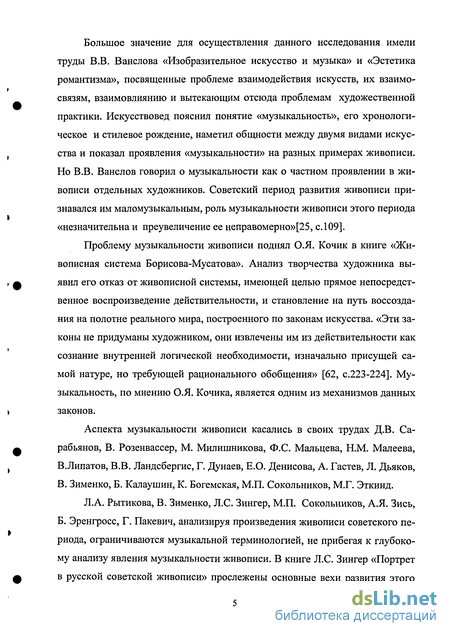 Большое значение для осуществления данного исследования имели труды В.В. Ванслова «Изобразительное искусство и музыка» и «Эстетика романтизма», посвященные проблеме взаимодействия искусств, их взаимосвязям, взаимовлиянию и вытекающим отсюда проблемам художественной практики. Искусствовед пояснил понятие «музыкальность», его хронологическое и стилевое рождение, наметил общности между двумя видами искусства и показал проявления «музыкальности» на разных примерах живописи. Но В.В. Ванслов говорил о музыкальности как о частном проявлении в живописи отдельных художников. Советский период развития живописи признавался им маломузыкальным, роль музыкальности живописи этого периода «незначительна и преувеличение ее неправомерно»[25, с.109].

Проблему музыкальности живописи поднял О.Я. Кочик в книге «Живописная система Борисова-Мусатова». Анализ творчества художника выявил его отказ от живописной системы, имеющей целью прямое непосредственное воспроизведение действительности, и становление на путь воссоздания на полотне реального мира, построенного по законам искусства. «Эти законы не придуманы художником, они извлечены им из действительности как сознание внутренней логической необходимости, изначально присущей самой натуре, но требующей рационального обобщения» [62, с.223-224]. Музыкальность, по мнению О.Я. Кочика, является одним из механизмов данных законов.

Аспекта музыкальности живописи касались в своих трудах Д.В. Сарабьянов, В. Розенвассер, М. Милишникова, Ф.С. Мальцева, Н.М. Малеева, В.Липатов, В.В. Ландсбергис, Г. Дунаев, Е.О. Денисова, А. Гастев, Л. Дьяков, В. Зименко, Б. Калаушин, К. Богемская, М.П. Сокольников, М.Г. Эткинд.

Л.А. Рытикова, В. Зименко, Л.С. Зингер, М.П. Сокольников, А.Я. Зись, Б. Эренгросс, Г. Пакевич, анализируя произведения живописи советского периода, ограничиваются музыкальной терминологией, не прибегая к глубокому анализу явления музыкальности живописи. В книге Л.С. Зингер «Портрет в русской советской живописи» прослежены основные вехи развития этого

5

dsLib.net
библиотека диссертаций